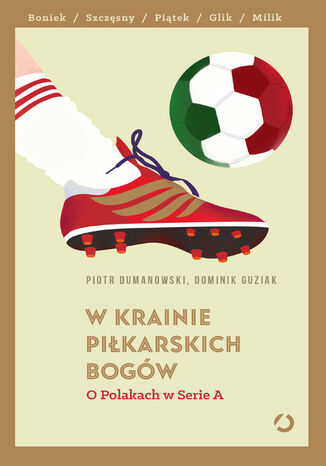 Boniek / Szczęsny / Piątek / Glik / Milik

PIOTR DUMANOWSKI, DOMINIK GUZIAK

W KRAINIE PIŁKARSKICH BOGÓW

O Polakach w Serie A